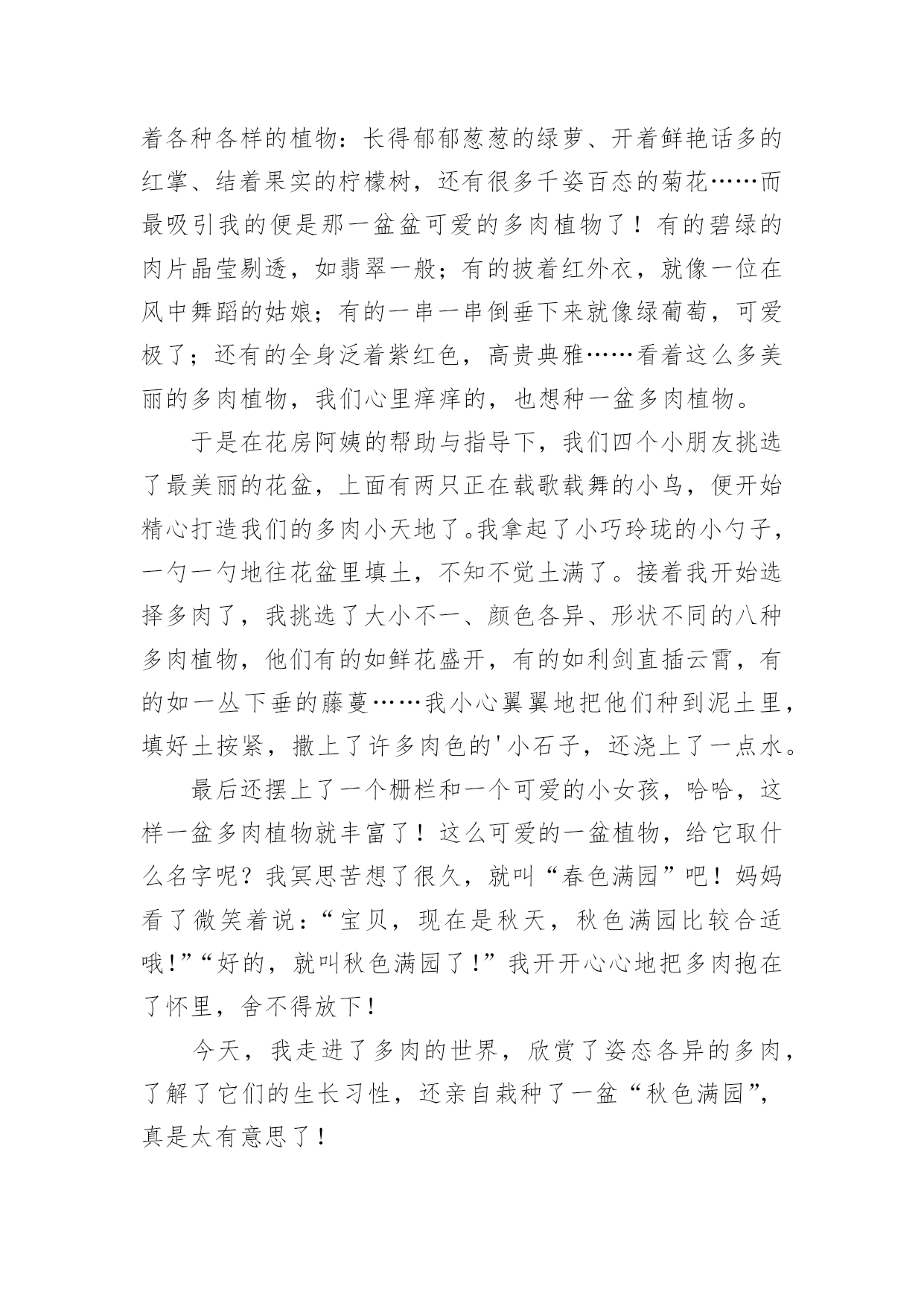 着各种各样的植物：长得郁郁葱葱的绿萝、开着鲜艳话多的红掌、结着果实的柠檬树，还有很多千姿百态的菊花……而最吸引我的便是那一盆盆可爱的多肉植物了！有的碧绿的肉片晶莹剔透，如翡翠一般；有的披着红外衣，就像一位在风中舞蹈的姑娘；有的一串一串倒垂下来就像绿葡萄，可爱极了；还有的全身泛着紫红色，高贵典雅……看着这么多美丽的多肉植物，我们心里痒痒的，也想种一盆多肉植物。

于是在花房阿姨的帮助与指导下，我们四个小朋友挑选了最美丽的花盆，上面有两只正在载歌载舞的小鸟，便开始精心打造我们的多肉小天地了。我拿起了小巧玲珑的小勺子，一勺一勺地往花盆里填土，不知不觉土满了。接着我开始选择多肉了，我挑选了大小不一、颜色各异、形状不同的八种多肉植物，他们有的如鲜花盛开，有的如利剑直插云霄，有的如一丛下垂的藤蔓……我小心翼翼地把他们种到泥土里，填好土按紧，撒上了许多肉色的'小石子，还浇上了一点水。

最后还摆上了一个栅栏和一个可爱的小女孩，哈哈，这样一盆多肉植物就丰富了！这么可爱的一盆植物，给它取什么名字呢？我冥思苦想了很久，就叫“春色满园”吧！妈妈看了微笑着说：“宝贝，现在是秋天，秋色满园比较合适哦！”“好的，就叫秋色满园了！”我开开心心地把多肉抱在了怀里，舍不得放下！

今天，我走进了多肉的世界，欣赏了姿态各异的多肉，了解了它们的生长习性，还亲自栽种了一盆“秋色满园”，真是太有意思了！